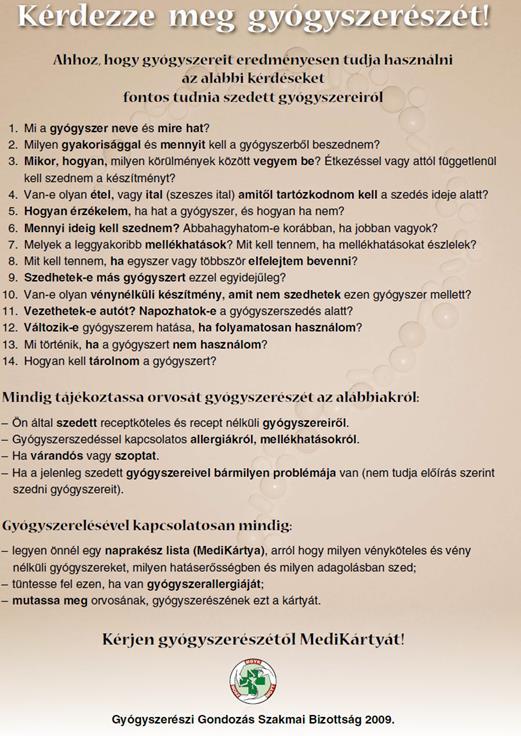 Kérdezze meg gyógyszerészét!

Ahhoz, hogy gyógyszereit eredményesen tudja használni az alábbi kérdéseket fontos tudnia szedett gyógyszereiről

1. Mi a gyógyszer neve és mire hat?
2. Milyen gyakorisággal és mennyit kell a gyógyszerből beszednem?
3. Mikor, hogyan, milyen körülmények között vegyem be? Étkezéssel vagy attól függetlenül kell szednem a készítményt?
4. Van-e olyan étel, vagy ital (szeszes ital) amitől tartózkodnom kell a szedés ideje alatt?
5. Hogyan érzékelem, ha hat a gyógyszer, és hogyan ha nem?
6. Mennyi ideig kell szednem? Abbahagyhatom-e korábban, ha jobban vagyok?
7. Melyek a leggyakoribb mellékhatások? Mit kell tennem, ha mellékhatásokat észlelek?
8. Mit kell tennem, ha egyszer vagy többször elfelejtem bevenni?
9. Szedhetek-e más gyógyszert ezzel egyidejűleg?
10. Van-e olyan vénynélküli készítmény, amit nem szedhetek ezen gyógyszer mellett?
11. Vezethetek-e autót? Napozhatok-e a gyógyszerszedés alatt?
12. Változik-e gyógyszerem hatása, ha folyamatosan használom?
13. Mi történik, ha a gyógyszert nem használom?
14. Hogyan kell tárolnom a gyógyszert?

Mindig tájékoztassa orvosát gyógyszerészét az alábbiakról:

– Ön által szedett receptköteles és recept nélküli gyógyszereiről.
– Gyógyszerszedéssel kapcsolatos allergiákról, mellékhatásokról.
– Ha várandós vagy szoptat.
– Ha a jelenleg szedett gyógyszereivel bármilyen problémája van (nem tudja előírás szerint szedni gyógyszereit).

Gyógyszerelésével kapcsolatosan mindig:

– legyen önnél egy naprakész lista (MediKártya), arról hogy milyen vényköteles és vény nélküli gyógyszereket, milyen hatáserősségben és milyen adagolásban szed;
– tüntesse fel ezen, ha van gyógyszerallergiáját;
– mutassa meg orvosának, gyógyszerészének ezt a kártyát.

Kérjen gyógyszerészétől MediKártyát!

Gyógyszerészi Gondozás Szakmai Bizottság 2009.